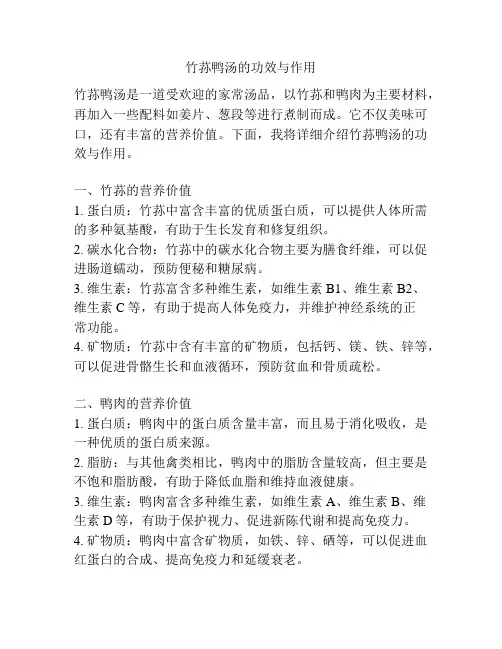 竹荪鸭汤的功效与作用

竹荪鸭汤是一道受欢迎的家常汤品，以竹荪和鸭肉为主要材料，再加入一些配料如姜片、葱段等进行煮制而成。它不仅美味可口，还有丰富的营养价值。下面，我将详细介绍竹荪鸭汤的功效与作用。

一、竹荪的营养价值
1. 蛋白质：竹荪中富含丰富的优质蛋白质，可以提供人体所需的多种氨基酸，有助于生长发育和修复组织。
2. 碳水化合物：竹荪中的碳水化合物主要为膳食纤维，可以促进肠道蠕动，预防便秘和糖尿病。
3. 维生素：竹荪富含多种维生素，如维生素 B1、维生素 B2、维生素 C 等，有助于提高人体免疫力，并维护神经系统的正常功能。
4. 矿物质：竹荪中含有丰富的矿物质，包括钙、镁、铁、锌等，可以促进骨骼生长和血液循环，预防贫血和骨质疏松。

二、鸭肉的营养价值
1. 蛋白质：鸭肉中的蛋白质含量丰富，而且易于消化吸收，是一种优质的蛋白质来源。
2. 脂肪：与其他禽类相比，鸭肉中的脂肪含量较高，但主要是不饱和脂肪酸，有助于降低血脂和维持血液健康。
3. 维生素：鸭肉富含多种维生素，如维生素 A、维生素 B、维生素 D 等，有助于保护视力、促进新陈代谢和提高免疫力。
4. 矿物质：鸭肉中富含矿物质，如铁、锌、硒等，可以促进血红蛋白的合成、提高免疫力和延缓衰老。